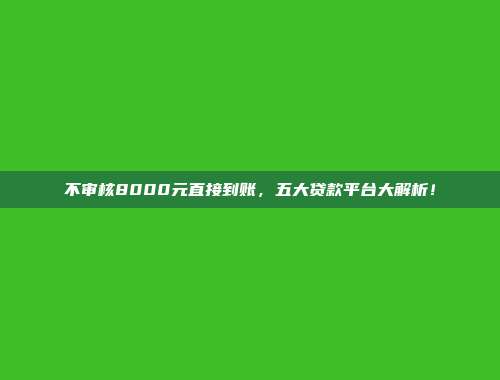 不审核8000元直接到账，五大贷款平台大解析！